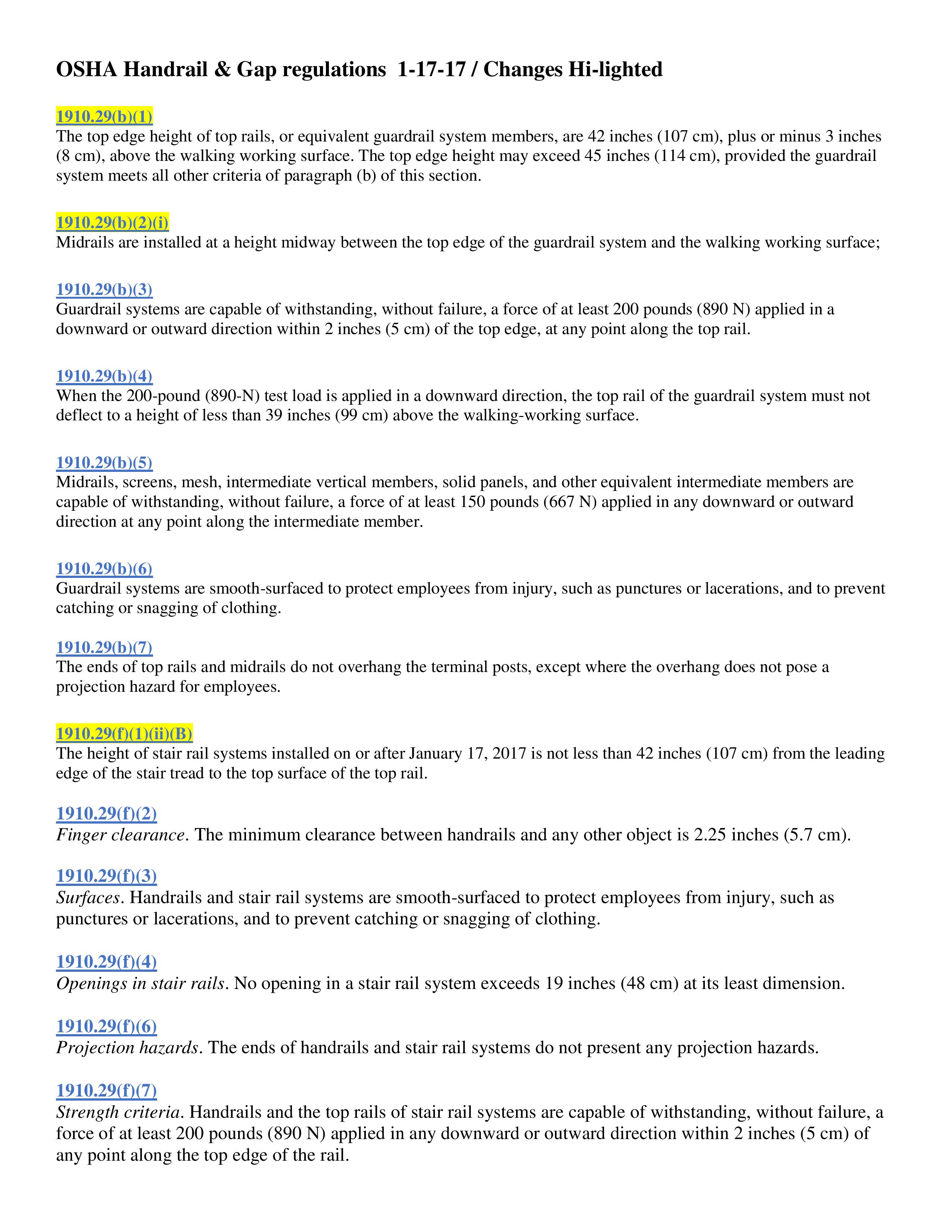 OSHA Handrail & Gap regulations 1-17-17 / Changes Hi-lighted

1910.29(b)(1)
The top edge height of top rails, or equivalent guardrail system members, are 42 inches (107 cm), plus or minus 3 inches (8 cm), above the walking working surface. The top edge height may exceed 45 inches (114 cm), provided the guardrail system meets all other criteria of paragraph (b) of this section.

1910.29(b)(2)(i)
Midrails are installed at a height midway between the top edge of the guardrail system and the walking working surface;

1910.29(b)(3)
Guardrail systems are capable of withstanding, without failure, a force of at least 200 pounds (890 N) applied in a downward or outward direction within 2 inches (5 cm) of the top edge, at any point along the top rail.

1910.29(b)(4)
When the 200-pound (890-N) test load is applied in a downward direction, the top rail of the guardrail system must not deflect to a height of less than 39 inches (99 cm) above the walking-working surface.

1910.29(b)(5)
Midrails, screens, mesh, intermediate vertical members, solid panels, and other equivalent intermediate members are capable of withstanding, without failure, a force of at least 150 pounds (667 N) applied in any downward or outward direction at any point along the intermediate member.

1910.29(b)(6)
Guardrail systems are smooth-surfaced to protect employees from injury, such as punctures or lacerations, and to prevent catching or snagging of clothing.

1910.29(b)(7)
The ends of top rails and midrails do not overhang the terminal posts, except where the overhang does not pose a projection hazard for employees.

1910.29(f)(1)(ii)(B)
The height of stair rail systems installed on or after January 17, 2017 is not less than 42 inches (107 cm) from the leading edge of the stair tread to the top surface of the top rail.

1910.29(f)(2)
Finger clearance. The minimum clearance between handrails and any other object is 2.25 inches (5.7 cm).

1910.29(f)(3)
Surfaces. Handrails and stair rail systems are smooth-surfaced to protect employees from injury, such as punctures or lacerations, and to prevent catching or snagging of clothing.

1910.29(f)(4)
Openings in stair rails. No opening in a stair rail system exceeds 19 inches (48 cm) at its least dimension.

1910.29(f)(6)
Projection hazards. The ends of handrails and stair rail systems do not present any projection hazards.

1910.29(f)(7)
Strength criteria. Handrails and the top rails of stair rail systems are capable of withstanding, without failure, a force of at least 200 pounds (890 N) applied in any downward or outward direction within 2 inches (5 cm) of any point along the top edge of the rail.